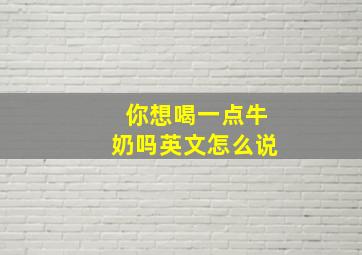 你想喝一点牛奶吗英文怎么说